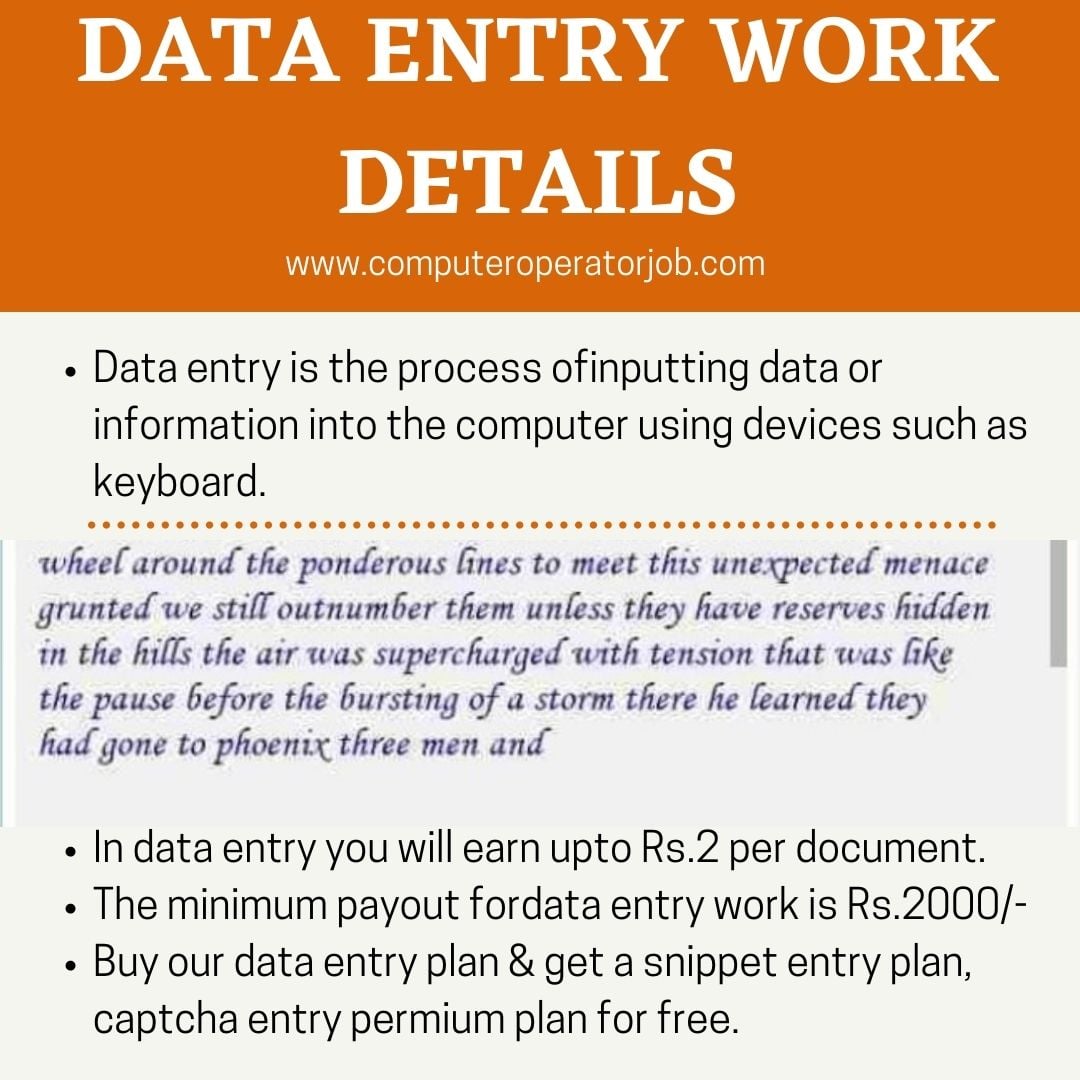 DATA ENTRY WORK DETAILS

www.computeroperatorjob.com

• Data entry is the process ofinputting data or information into the computer using devices such as keyboard.

wheel around the ponderous lines to meet this unexpected menace grunted we still outnumber them unless they have reserves hidden in the hills the air was supercharged with tension that was like the pause before the bursting of a storm there he learned they had gone to phoenix three men and

• In data entry you will earn upto Rs.2 per document.
• The minimum payout fordata entry work is Rs.2000/-
• Buy our data entry plan & get a snippet entry plan, captcha entry permium plan for free.